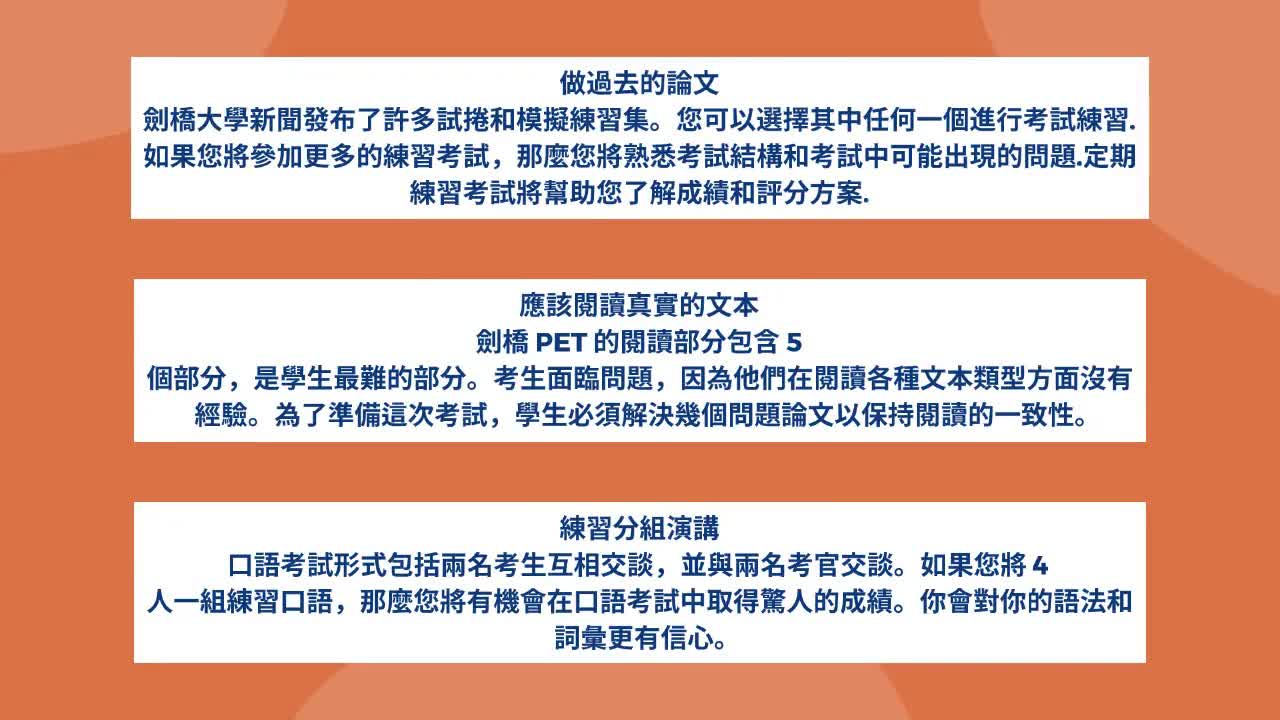 做過去的論文
劍橋大學新聞發布了許多試捲和模擬練習集。您可以選擇其中任何一個進行考試練習. 如果您將參加更多的練習考試，那麼您將熟悉考試結構和考試中可能出現的問題.定期練習考試將幫助您了解成績和評分方案.

應該閱讀真實的文本
劍橋 PET 的閱讀部分包含 5 個部分，是學生最難的部分。考生面臨問題，因為他們在閱讀各種文本類型方面沒有經驗。為了準備這次考試，學生必須解決幾個問題論文以保持閱讀的一致性。

練習分組演講
口語考試形式包括兩名考生互相交談，並與兩名考官交談。如果您將 4 人一組練習口語，那麼您將有機會在口語考試中取得驚人的成績。你會對你的語法和詞彙更有信心。